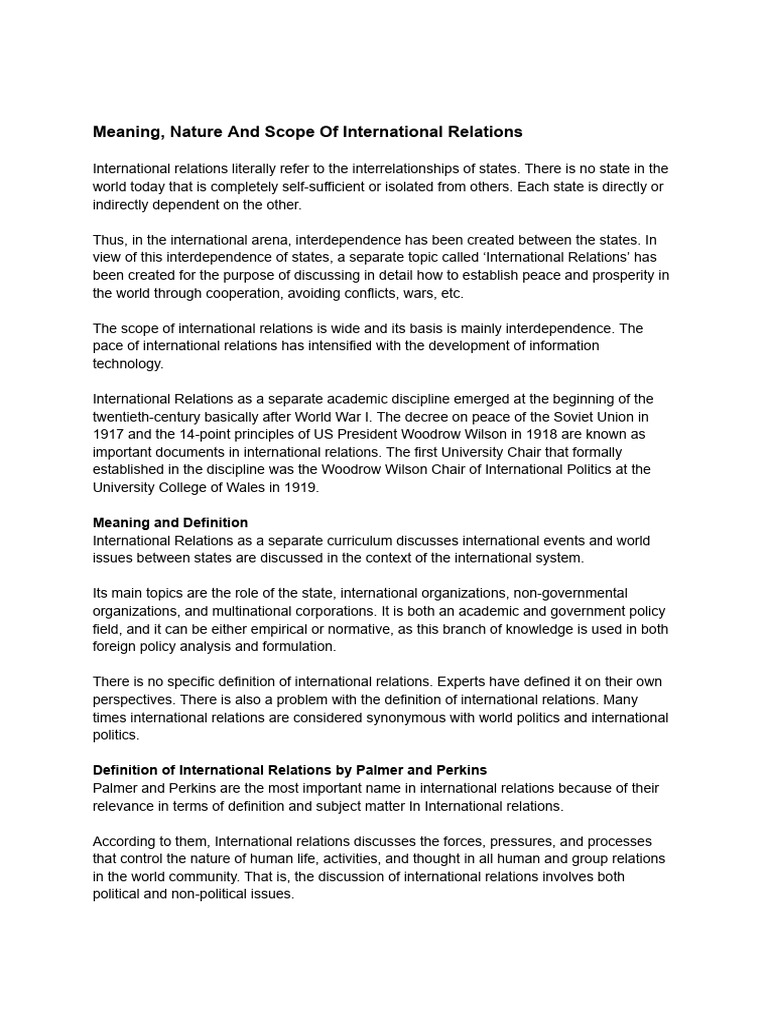 Meaning, Nature And Scope Of International Relations

International relations literally refer to the interrelationships of states. There is no state in the world today that is completely self-sufficient or isolated from others. Each state is directly or indirectly dependent on the other.

Thus, in the international arena, interdependence has been created between the states. In view of this interdependence of states, a separate topic called 'International Relations' has been created for the purpose of discussing in detail how to establish peace and prosperity in the world through cooperation, avoiding conflicts, wars, etc.

The scope of international relations is wide and its basis is mainly interdependence. The pace of international relations has intensified with the development of information technology.

International Relations as a separate academic discipline emerged at the beginning of the twentieth-century basically after World War I. The decree on peace of the Soviet Union in 1917 and the 14-point principles of US President Woodrow Wilson in 1918 are known as important documents in international relations. The first University Chair that formally established in the discipline was the Woodrow Wilson Chair of International Politics at the University College of Wales in 1919.

Meaning and Definition
International Relations as a separate curriculum discusses international events and world issues between states are discussed in the context of the international system.

Its main topics are the role of the state, international organizations, non-governmental organizations, and multinational corporations. It is both an academic and government policy field, and it can be either empirical or normative, as this branch of knowledge is used in both foreign policy analysis and formulation.

There is no specific definition of international relations. Experts have defined it on their own perspectives. There is also a problem with the definition of international relations. Many times international relations are considered synonymous with world politics and international politics.

Definition of International Relations by Palmer and Perkins
Palmer and Perkins are the most important name in international relations because of their relevance in terms of definition and subject matter In International relations.

According to them, International relations discusses the forces, pressures, and processes that control the nature of human life, activities, and thought in all human and group relations in the world community. That is, the discussion of international relations involves both political and non-political issues.